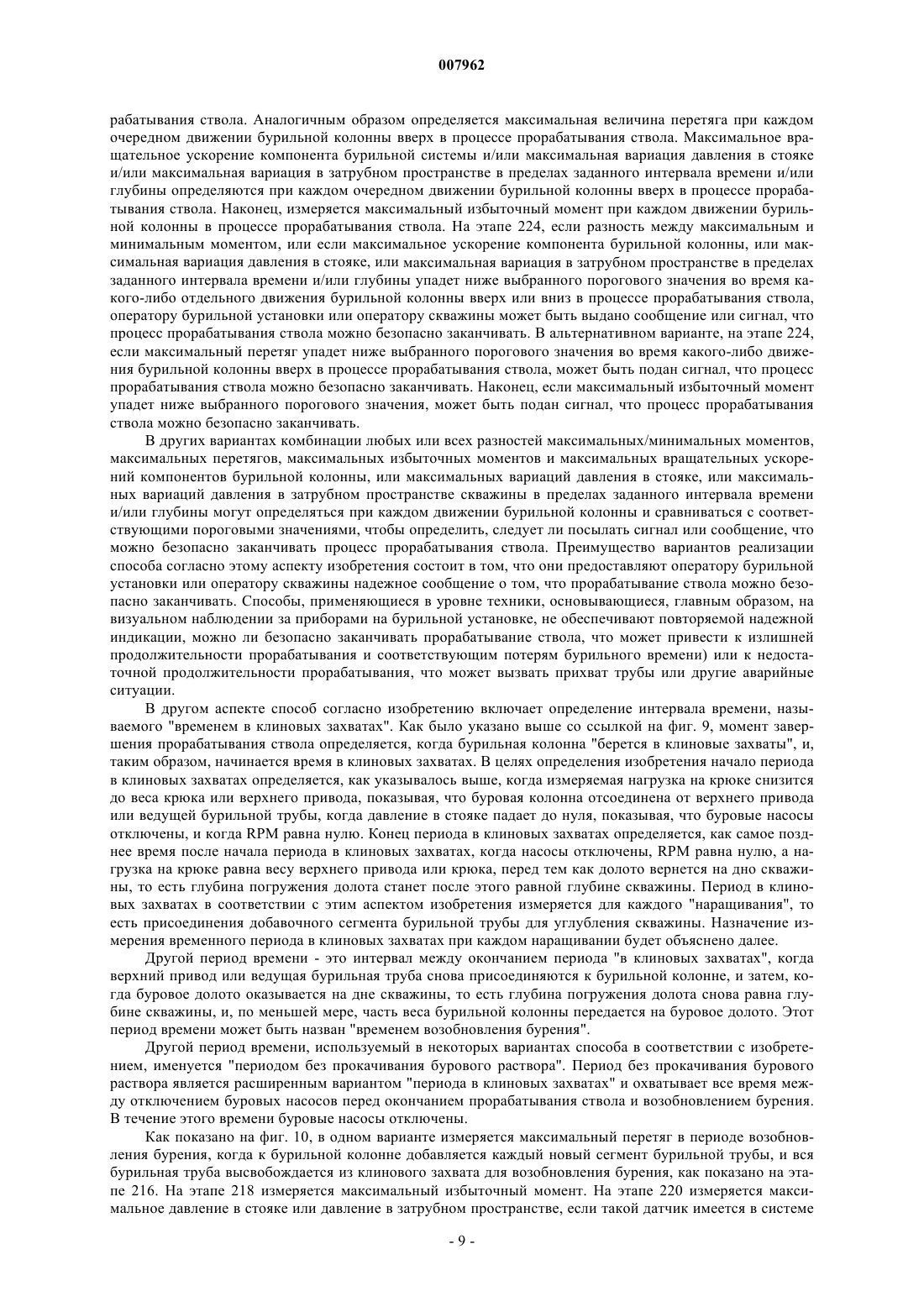 007962

рабатывания ствола. Аналогичным образом определяется максимальная величина перетяга при каждом очередном движении бурильной колонны вверх в процессе прорабатывания ствола. Максимальное вращательное ускорение компонента бурильной системы и/или максимальная вариация давления в стояке и/или максимальная вариация в затрубном пространстве в пределах заданного интервала времени и/или глубины определяются при каждом очередном движении бурильной колонны вверх в процессе прорабатывания ствола. Наконец, измеряется максимальный избыточный момент при каждом движении бурильной колонны в процессе прорабатывания ствола. На этапе 224, если разность между максимальным и минимальным моментом, или если максимальное ускорение компонента бурильной колонны, или максимальная вариация давления в стояке, или максимальная вариация в затрубном пространстве в пределах заданного интервала времени и/или глубины упадет ниже выбранного порогового значения во время какого-либо отдельного движения бурильной колонны вверх или вниз в процессе прорабатывания ствола, оператору бурильной установки или оператору скважины может быть выдано сообщение или сигнал, что процесс прорабатывания ствола можно безопасно заканчивать. В альтернативном варианте, на этапе 224, если максимальный перетяг упадет ниже выбранного порогового значения во время какого-либо движения бурильной колонны вверх в процессе прорабатывания ствола, может быть подан сигнал, что процесс прорабатывания ствола можно безопасно заканчивать. Наконец, если максимальный избыточный момент упадет ниже выбранного порогового значения, может быть подан сигнал, что процесс прорабатывания ствола можно безопасно заканчивать.

В других вариантах комбинации любых или всех разностей максимальных/минимальных моментов, максимальных перетягов, максимальных избыточных моментов и максимальных вращательных ускорений компонентов бурильной колонны, или максимальных вариаций давления в стояке, или максимальных вариаций давления в затрубном пространстве скважины в пределах заданного интервала времени и/или глубины могут определяться при каждом движении бурильной колонны и сравниваться с соответствующими пороговыми значениями, чтобы определить, следует ли посылать сигнал или сообщение, что можно безопасно заканчивать процесс прорабатывания ствола. Преимущество вариантов реализации способа согласно этому аспекту изобретения состоит в том, что они предоставляют оператору бурильной установки или оператору скважины надежное сообщение о том, что прорабатывание ствола можно безопасно заканчивать. Способы, применяющиеся в уровне техники, основывающиеся, главным образом, на визуальном наблюдении за приборами на бурильной установке, не обеспечивают повторяемой надежной индикации, можно ли безопасно заканчивать прорабатывание ствола, что может привести к излишней продолжительности прорабатывания и соответствующим потерям бурильного времени) или к недостаточной продолжительности прорабатывания, что может вызвать прихват трубы или другие аварийные ситуации.

В другом аспекте способ согласно изобретению включает определение интервала времени, называемого "временем в клиновых захватах". Как было указано выше со ссылкой на фиг. 9, момент завершения прорабатывания ствола определяется, когда бурильная колонна "берется в клиновые захваты", и, таким образом, начинается время в клиновых захватах. В целях определения изобретения начало периода в клиновых захватах определяется, как указывалось выше, когда измеряемая нагрузка на крюке снизится до веса крюка или верхнего привода, показывая, что буровая колонна отсоединена от верхнего привода или ведущей бурильной трубы, когда давление в стояке падает до нуля, показывая, что буровые насосы отключены, и когда RPM равна нулю. Конец периода в клиновых захватах определяется, как самое позднее время после начала периода в клиновых захватах, когда насосы отключены, RPM равна нулю, а нагрузка на крюке равна весу верхнего привода или крюка, перед тем как долото вернется на дно скважины, то есть глубина погружения долота станет после этого равной глубине скважины. Период в клиновых захватах в соответствии с этим аспектом изобретения измеряется для каждого "наращивания", то есть присоединения добавочного сегмента бурильной трубы для углубления скважины. Назначение измерения временного периода в клиновых захватах при каждом наращивании будет объяснено далее.

Другой период времени - это интервал между окончанием периода "в клиновых захватах", когда верхний привод или ведущая бурильная труба снова присоединяются к бурильной колонне, и затем, когда буровое долото оказывается на дне скважины, то есть глубина погружения долота снова равна глубине скважины, и, по меньшей мере, часть веса бурильной колонны передается на буровое долото. Этот период времени может быть назван "временем возобновления бурения".

Другой период времени, используемый в некоторых вариантах способа в соответствии с изобретением, именуется "периодом без прокачивания бурового раствора". Период без прокачивания бурового раствора является расширенным вариантом "периода в клиновых захватах" и охватывает все время между отключением буровых насосов перед окончанием прорабатывания ствола и возобновлением бурения. В течение этого времени буровые насосы отключены.

Как показано на фиг. 10, в одном варианте измеряется максимальный перетяг в периоде возобновления бурения, когда к бурильной колонне добавляется каждый новый сегмент бурильной трубы, и вся бурильная труба высвобождается из клинового захвата для возобновления бурения, как показано на этапе 216. На этапе 218 измеряется максимальный избыточный момент. На этапе 220 измеряется максимальное давление в стояке или давление в затрубном пространстве, если такой датчик имеется в системе

- 9 -